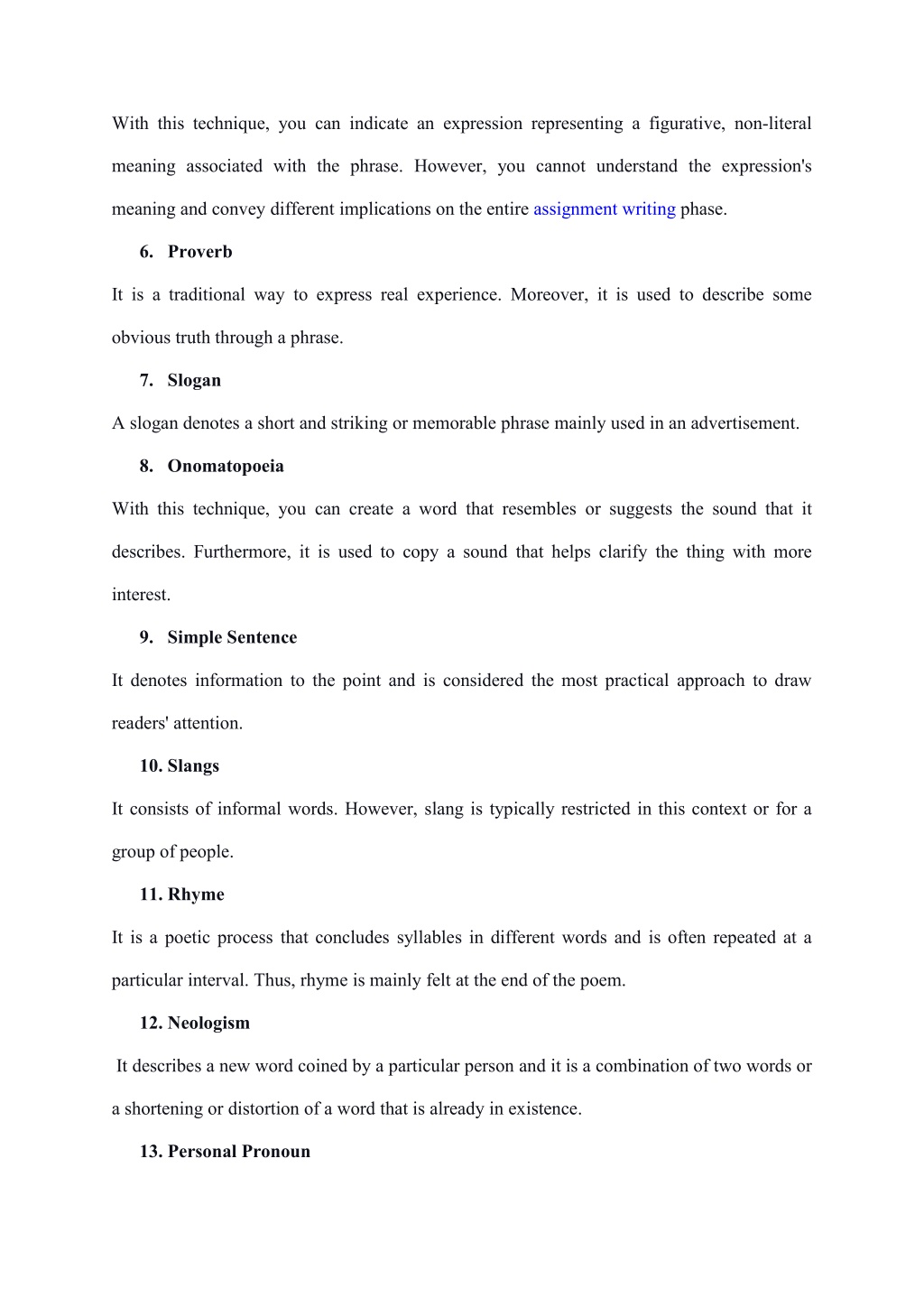 With this technique, you can indicate an expression representing a figurative, non-literal meaning associated with the phrase. However, you cannot understand the expression's meaning and convey different implications on the entire assignment writing phase.

6. Proverb

It is a traditional way to express real experience. Moreover, it is used to describe some obvious truth through a phrase.

7. Slogan

A slogan denotes a short and striking or memorable phrase mainly used in an advertisement.

8. Onomatopoeia

With this technique, you can create a word that resembles or suggests the sound that it describes. Furthermore, it is used to copy a sound that helps clarify the thing with more interest.

9. Simple Sentence

It denotes information to the point and is considered the most practical approach to draw readers' attention.

10. Slangs

It consists of informal words. However, slang is typically restricted in this context or for a group of people.

11. Rhyme

It is a poetic process that concludes syllables in different words and is often repeated at a particular interval. Thus, rhyme is mainly felt at the end of the poem.

12. Neologism

It describes a new word coined by a particular person and it is a combination of two words or a shortening or distortion of a word that is already in existence.

13. Personal Pronoun